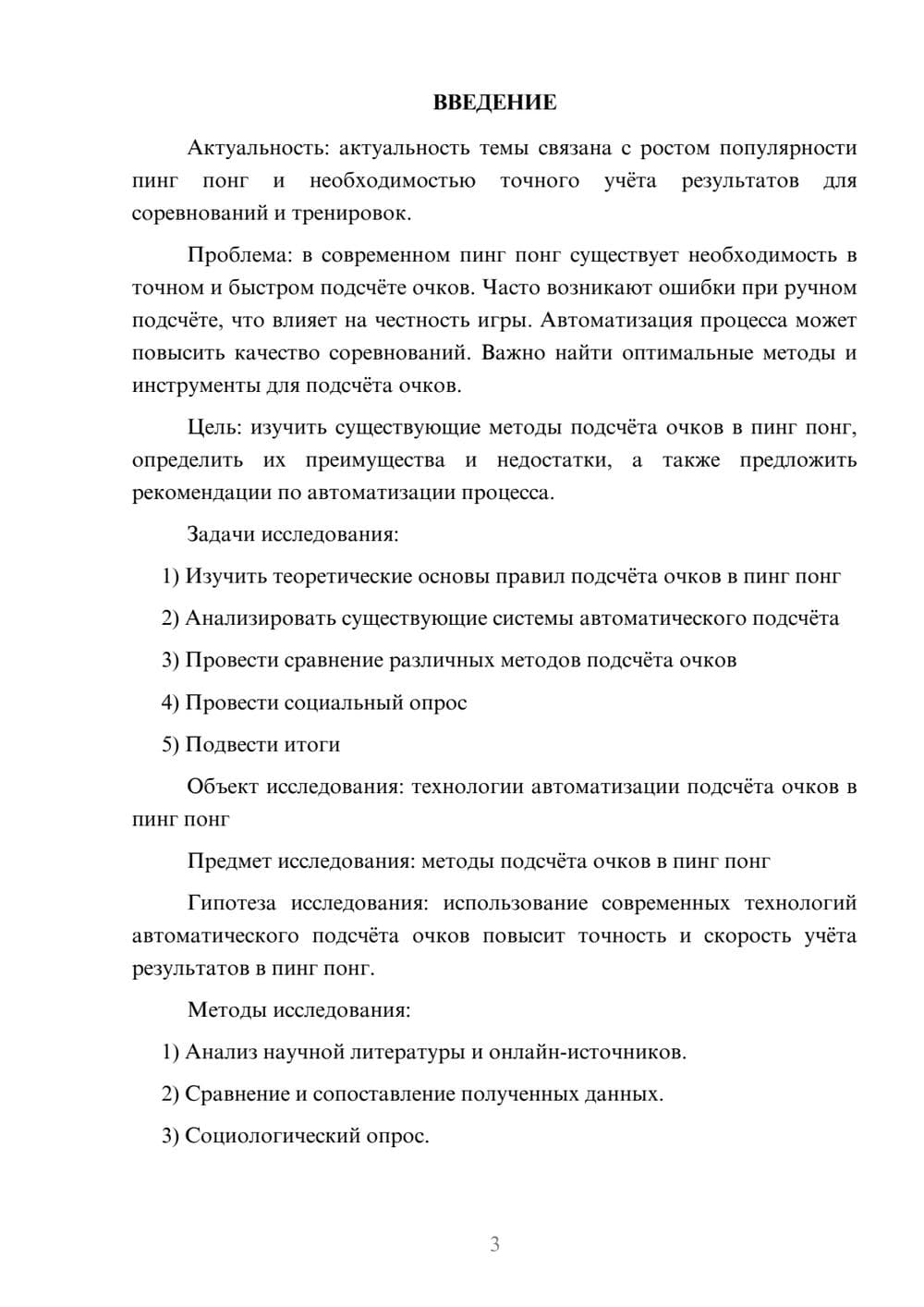 ВВЕДЕНИЕ

Актуальность: актуальность темы связана с ростом популярности пинг понг и необходимостью точного учёта результатов для соревнований и тренировок.

Проблема: в современном пинг понг существует необходимость в точном и быстром подсчёте очков. Часто возникают ошибки при ручном подсчёте, что влияет на честность игры. Автоматизация процесса может повысить качество соревнований. Важно найти оптимальные методы и инструменты для подсчёта очков.

Цель: изучить существующие методы подсчёта очков в пинг понг, определить их преимущества и недостатки, а также предложить рекомендации по автоматизации процесса.

Задачи исследования:

1) Изучить теоретические основы правил подсчёта очков в пинг понг

2) Анализировать существующие системы автоматического подсчёта

3) Провести сравнение различных методов подсчёта очков

4) Провести социальный опрос

5) Подвести итоги

Объект исследования: технологии автоматизации подсчёта очков в пинг понг

Предмет исследования: методы подсчёта очков в пинг понг

Гипотеза исследования: использование современных технологий автоматического подсчёта очков повысит точность и скорость учёта результатов в пинг понг.

Методы исследования:

1) Анализ научной литературы и онлайн-источников.

2) Сравнение и сопоставление полученных данных.

3) Социологический опрос.

3